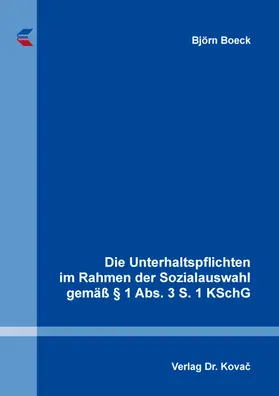 Björn Boeck

Die Unterhaltspflichten im Rahmen der Sozialauswahl gemäß § 1 Abs. 3 S. 1 KSchG

Verlag Dr. Kovač